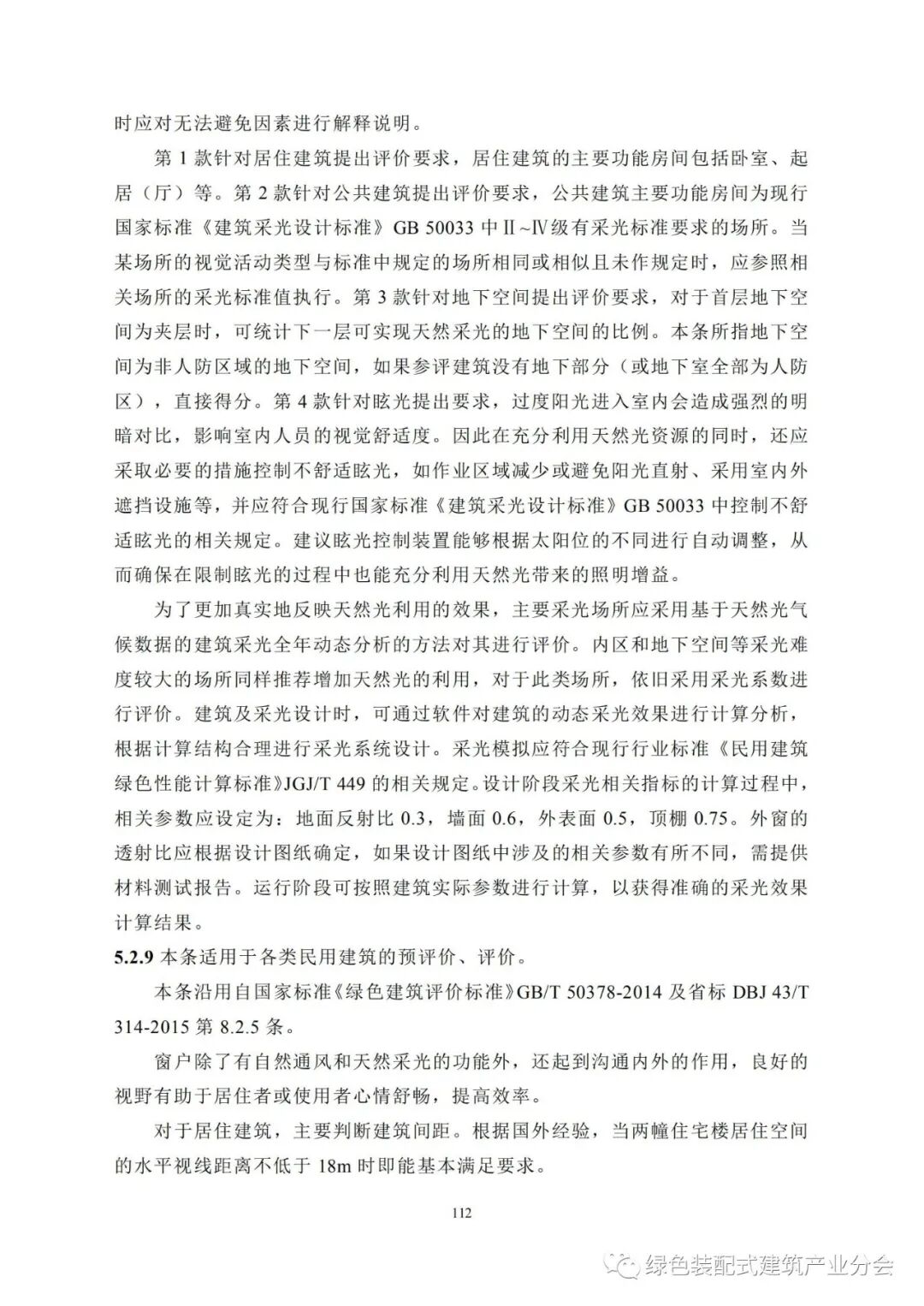 时应对无法避免因素进行解释说明。

第 1 款针对居住建筑提出评价要求，居住建筑的主要功能房间包括卧室、起居（厅）等。第 2 款针对公共建筑提出评价要求，公共建筑主要功能房间为现行国家标准《建筑采光设计标准》GB 50033 中Ⅱ~Ⅳ级有采光标准要求的场所。当某场所的视觉活动类型与标准中规定的场所相同或相似且未作规定时，应参照相关场所的采光标准值执行。第 3 款针对地下空间提出评价要求，对于首层地下空间为夹层时，可统计下一层可实现天然采光的地下空间的比例。本条所指地下空间为非人防区域的地下空间，如果参评建筑没有地下部分（或地下室全部为人防区），直接得分。第 4 款针对眩光提出要求，过度阳光进入室内会造成强烈的明暗对比，影响室内人员的视觉舒适度。因此在充分利用天然光资源的同时，还应采取必要的措施控制不舒适眩光，如作业区域减少或避免阳光直射、采用室内外遮挡设施等，并应符合现行国家标准《建筑采光设计标准》GB 50033 中控制不舒适眩光的相关规定。建议眩光控制装置能够根据太阳位的不同进行自动调整，从而确保在限制眩光的过程中也能充分利用天然光带来的照明增益。

为了更加真实地反映天然光利用的效果，主要采光场所应采用基于天然光气候数据的建筑采光全年动态分析的方法对其进行评价。内区和地下空间等采光难度较大的场所同样推荐增加天然光的利用，对于此类场所，依旧采用采光系数进行评价。建筑及采光设计时，可通过软件对建筑的动态采光效果进行计算分析，根据计算结构合理进行采光系统设计。采光模拟应符合现行行业标准《民用建筑绿色性能计算标准》JGJ/T 449 的相关规定。设计阶段采光相关指标的计算过程中，相关参数应设定为：地面反射比 0.3，墙面 0.6，外表面 0.5，顶棚 0.75。外窗的透射比应根据设计图纸确定，如果设计图纸中涉及的相关参数有所不同，需提供材料测试报告。运行阶段可按照建筑实际参数进行计算，以获得准确的采光效果计算结果。

5.2.9 本条适用于各类民用建筑的预评价、评价。

本条沿用自国家标准《绿色建筑评价标准》GB/T 50378-2014 及省标 DBJ 43/T 314-2015 第 8.2.5 条。

窗户除了有自然通风和天然采光的功能外，还起到沟通内外的作用，良好的视野有助于居住者或使用者心情舒畅，提高效率。

对于居住建筑，主要判断建筑间距。根据国外经验，当两幢住宅楼居住空间的水平视线距离不低于 18m 时即能基本满足要求。

112

绿色装配式建筑产业分会